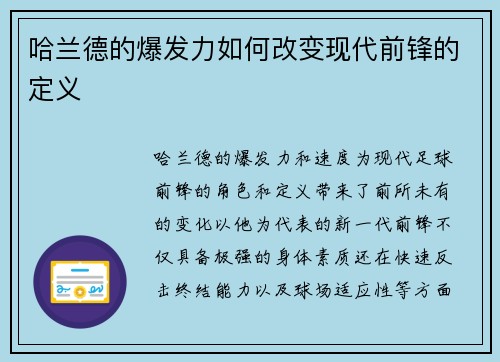 哈兰德的爆发力如何改变现代前锋的定义

哈兰德的爆发力和速度为现代足球前锋的角色和定义带来了前所未有的变化以他为代表的新一代前锋不仅具备极强的身体素质还在快速反击终结能力以及球场适应性等方面